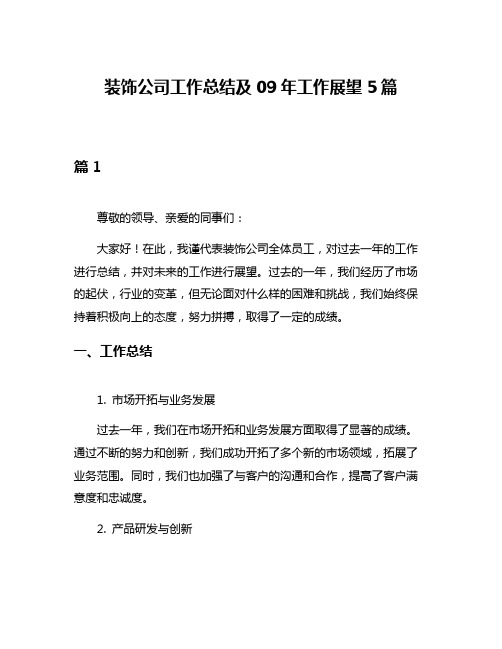 装饰公司工作总结及 09 年工作展望 5 篇

篇 1

尊敬的领导、亲爱的同事们：

大家好！在此，我谨代表装饰公司全体员工，对过去一年的工作进行总结，并对未来的工作进行展望。过去的一年，我们经历了市场的起伏，行业的变革，但无论面对什么样的困难和挑战，我们始终保持着积极向上的态度，努力拼搏，取得了一定的成绩。

一、工作总结

1. 市场开拓与业务发展

过去一年，我们在市场开拓和业务发展方面取得了显著的成绩。通过不断的努力和创新，我们成功开拓了多个新的市场领域，拓展了业务范围。同时，我们也加强了与客户的沟通和合作，提高了客户满意度和忠诚度。

2. 产品研发与创新